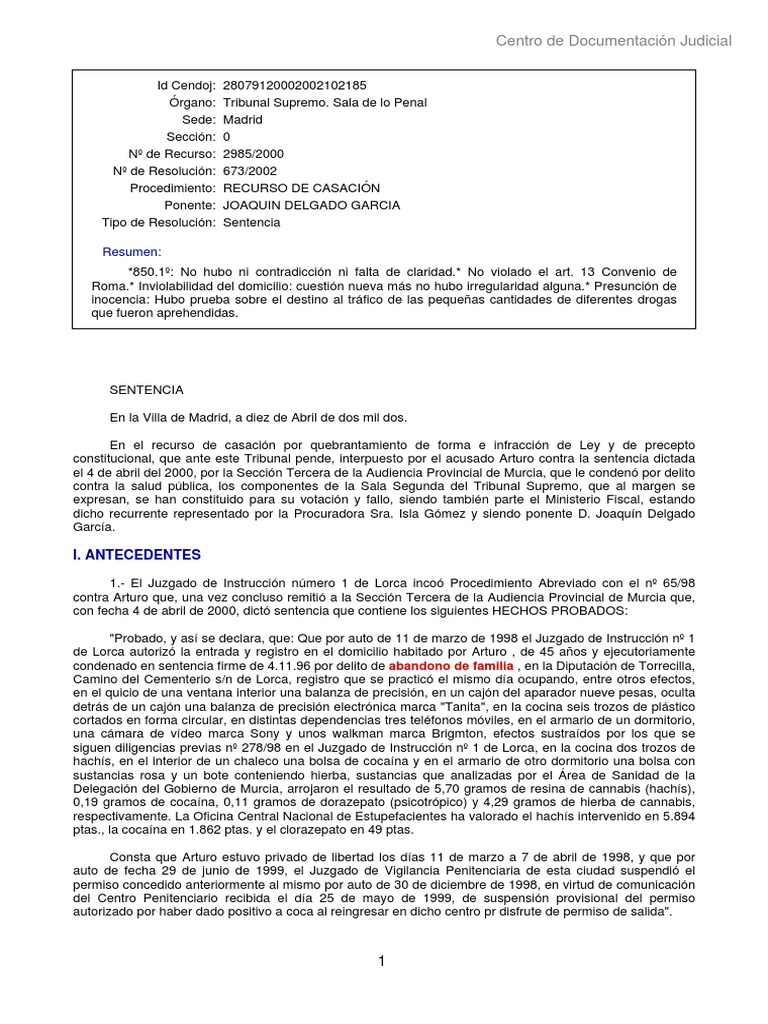 Centro de Documentación Judicial

Id Cendoj: 28079120002002102185
Órgano: Tribunal Supremo. Sala de lo Penal
Sede: Madrid
Sección: 0
Nº de Recurso: 2985/2000
Nº de Resolución: 673/2002
Procedimiento: RECURSO DE CASACIÓN
Ponente: JOAQUIN DELGADO GARCIA
Tipo de Resolución: Sentencia

Resumen:

*850.1º: No hubo ni contradicción ni falta de claridad.* No violado el art. 13 Convenio de Roma.* Inviolabilidad del domicilio: cuestión nueva más no hubo irregularidad alguna.* Presunción de inocencia: Hubo prueba sobre el destino al tráfico de las pequeñas cantidades de diferentes drogas que fueron aprehendidas.

SENTENCIA

En la Villa de Madrid, a diez de Abril de dos mil dos.

En el recurso de casación por quebrantamiento de forma e infracción de Ley y de precepto constitucional, que ante este Tribunal pende, interpuesto por el acusado Arturo contra la sentencia dictada el 4 de abril del 2000, por la Sección Tercera de la Audiencia Provincial de Murcia, que le condenó por delito contra la salud pública, los componentes de la Sala Segunda del Tribunal Supremo, que al margen se expresan, se han constituido para su votación y fallo, siendo también parte el Ministerio Fiscal, estando dicho recurrente representado por la Procuradora Sra. Isla Gómez y siendo ponente D. Joaquín Delgado García.

I. ANTECEDENTES

1.- El Juzgado de Instrucción número 1 de Lorca incoó Procedimiento Abreviado con el nº 65/98 contra Arturo que, una vez concluso remitió a la Sección Tercera de la Audiencia Provincial de Murcia que, con fecha 4 de abril de 2000, dictó sentencia que contiene los siguientes HECHOS PROBADOS:

"Probado, y así se declara, que: Que por auto de 11 de marzo de 1998 el Juzgado de Instrucción nº 1 de Lorca autorizó la entrada y registro en el domicilio habitado por Arturo , de 45 años y ejecutoriamente condenado en sentencia firme de 4.11.96 por delito de abandono de familia , en la Diputación de Torrecilla, Camino del Cementerio s/n de Lorca, registro que se practicó el mismo día ocupando, entre otros efectos, en el quicio de una ventana interior una balanza de precisión, en un cajón del aparador nueve pesas, oculta detrás de un cajón una balanza de precisión electrónica marca "Tanita", en la cocina seis trozos de plástico cortados en forma circular, en distintas dependencias tres teléfonos móviles, en el armario de un dormitorio, una cámara de vídeo marca Sony y unos walkman marca Brigmton, efectos sustraídos por los que se siguen diligencias previas nº 278/98 en el Juzgado de Instrucción nº 1 de Lorca, en la cocina dos trozos de hachís, en el interior de un chaleco una bolsa de cocaína y en el armario de otro dormitorio una bolsa con sustancias rosa y un bote conteniendo hierba, sustancias que analizadas por el Área de Sanidad de la Delegación del Gobierno de Murcia, arrojaron el resultado de 5,70 gramos de resina de cannabis (hachís), 0,19 gramos de cocaína, 0,11 gramos de dorazepato (psicotrópico) y 4,29 gramos de hierba de cannabis, respectivamente. La Oficina Central Nacional de Estupefacientes ha valorado el hachís intervenido en 5.894 ptas., la cocaína en 1.862 ptas. y el clorazepato en 49 ptas.

Consta que Arturo estuvo privado de libertad los días 11 de marzo a 7 de abril de 1998, y que por auto de fecha 29 de junio de 1999, el Juzgado de Vigilancia Penitenciaria de esta ciudad suspendió el permiso concedido anteriormente al mismo por auto de 30 de diciembre de 1998, en virtud de comunicación del Centro Penitenciario recibida el día 25 de mayo de 1999, de suspensión provisional del permiso autorizado por haber dado positivo a coca al reingresar en dicho centro pr disfrute de permiso de salida".

1